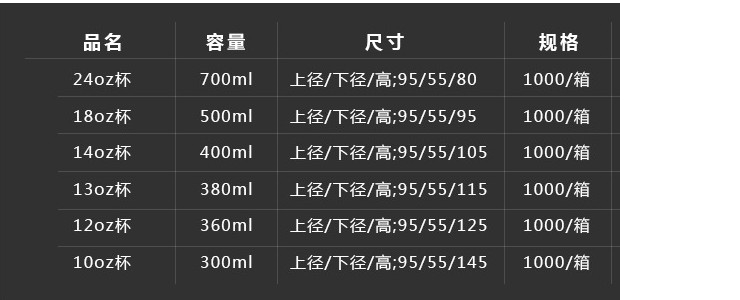 | 品名 | 容量 | 尺寸 | 规格 |
|---|---|---|---|
| 24oz杯 | 700ml | 上径/下径/高;95/55/80 | 1000/箱 |
| 18oz杯 | 500ml | 上径/下径/高;95/55/95 | 1000/箱 |
| 14oz杯 | 400ml | 上径/下径/高;95/55/105 | 1000/箱 |
| 13oz杯 | 380ml | 上径/下径/高;95/55/115 | 1000/箱 |
| 12oz杯 | 360ml | 上径/下径/高;95/55/125 | 1000/箱 |
| 10oz杯 | 300ml | 上径/下径/高;95/55/145 | 1000/箱 |